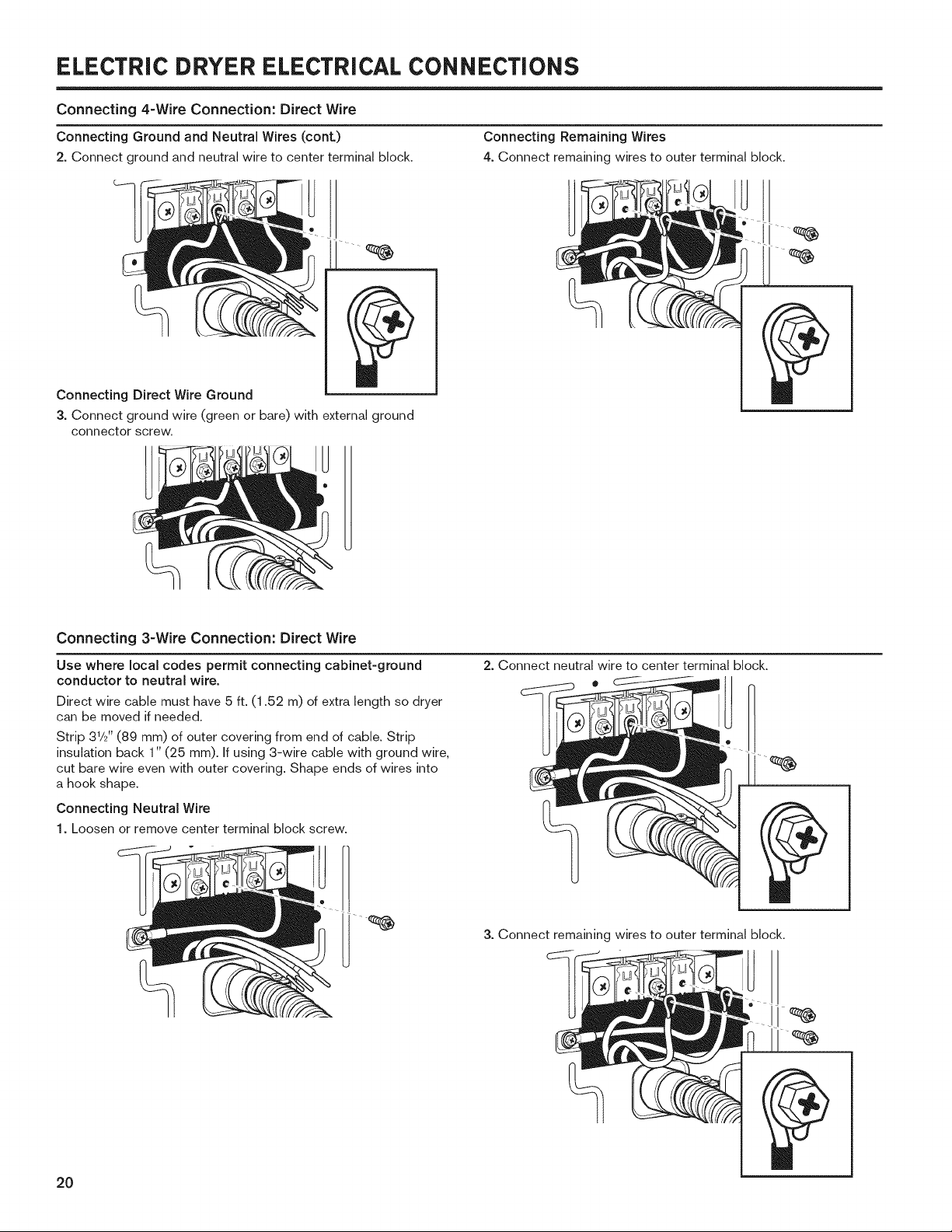 ELECTRIC DRYER ELECTRICAL CONNECTIONS

Connecting 4-Wire Connection: Direct Wire

Connecting Ground and Neutral Wires (cont.)

2. Connect ground and neutral wire to center terminal block.

Connecting Direct Wire Ground

3. Connect ground wire (green or bare) with external ground connector screw.

Connecting Remaining Wires

4. Connect remaining wires to outer terminal block.

Connecting 3-Wire Connection: Direct Wire

Use where local codes permit connecting cabinet-ground conductor to neutral wire.

Direct wire cable must have 5 ft. (1.52 m) of extra length so dryer can be moved if needed.

Strip 3½" (89 mm) of outer covering from end of cable. Strip insulation back 1" (25 mm). If using 3-wire cable with ground wire, cut bare wire even with outer covering. Shape ends of wires into a hook shape.

Connecting Neutral Wire

1. Loosen or remove center terminal block screw.

2. Connect neutral wire to center terminal block.

3. Connect remaining wires to outer terminal block.

20